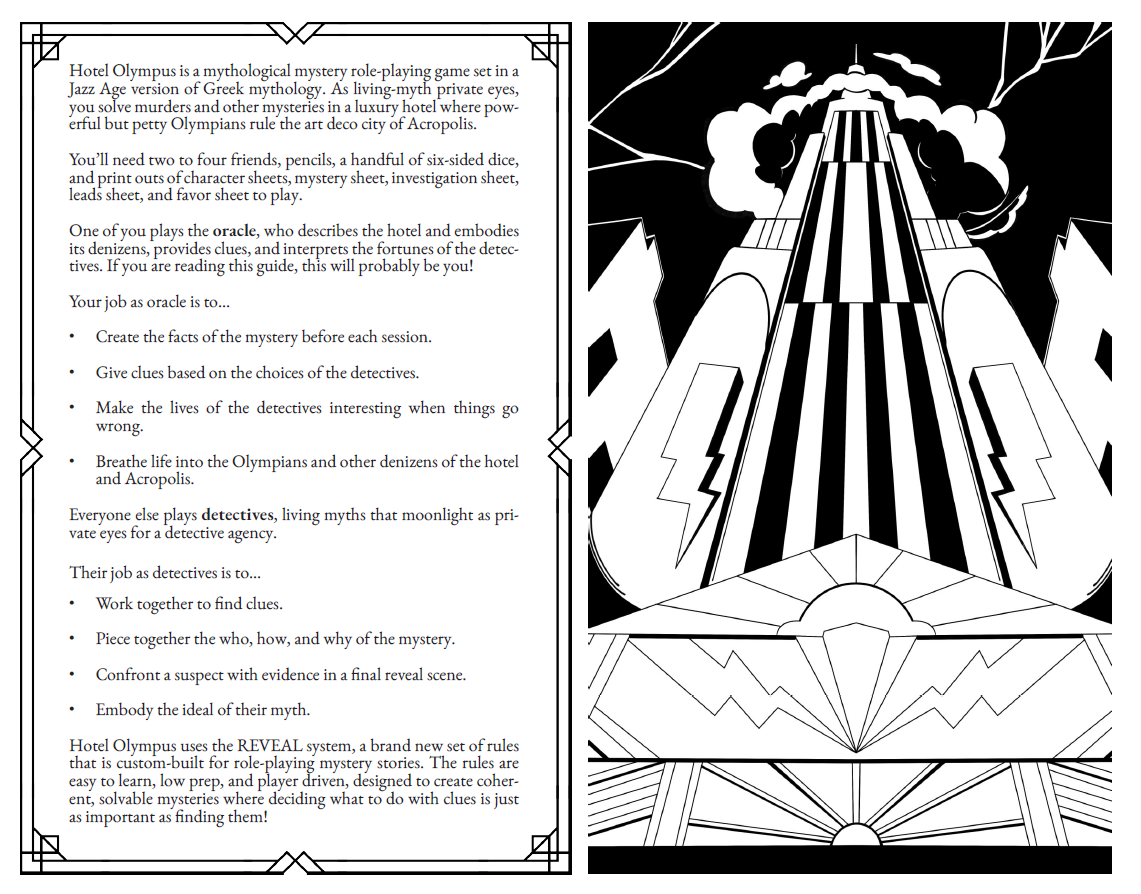 Hotel Olympus is a mythological mystery role-playing game set in a Jazz Age version of Greek mythology. As living-myth private eyes, you solve murders and other mysteries in a luxury hotel where powerful but petty Olympians rule the art deco city of Acropolis.

You'll need two to four friends, pencils, a handful of six-sided dice, and print outs of character sheets, mystery sheet, investigation sheet, leads sheet, and favor sheet to play.

One of you plays the oracle, who describes the hotel and embodies its denizens, provides clues, and interprets the fortunes of the detectives. If you are reading this guide, this will probably be you!

Your job as oracle is to...

• Create the facts of the mystery before each session.

• Give clues based on the choices of the detectives.

• Make the lives of the detectives interesting when things go wrong.

• Breathe life into the Olympians and other denizens of the hotel and Acropolis.

Everyone else plays detectives, living myths that moonlight as private eyes for a detective agency.

Their job as detectives is to...

• Work together to find clues.

• Piece together the who, how, and why of the mystery.

• Confront a suspect with evidence in a final reveal scene.

• Embody the ideal of their myth.

Hotel Olympus uses the REVEAL system, a brand new set of rules that is custom-built for role-playing mystery stories. The rules are easy to learn, low prep, and player driven, designed to create coherent, solvable mysteries where deciding what to do with clues is just as important as finding them!